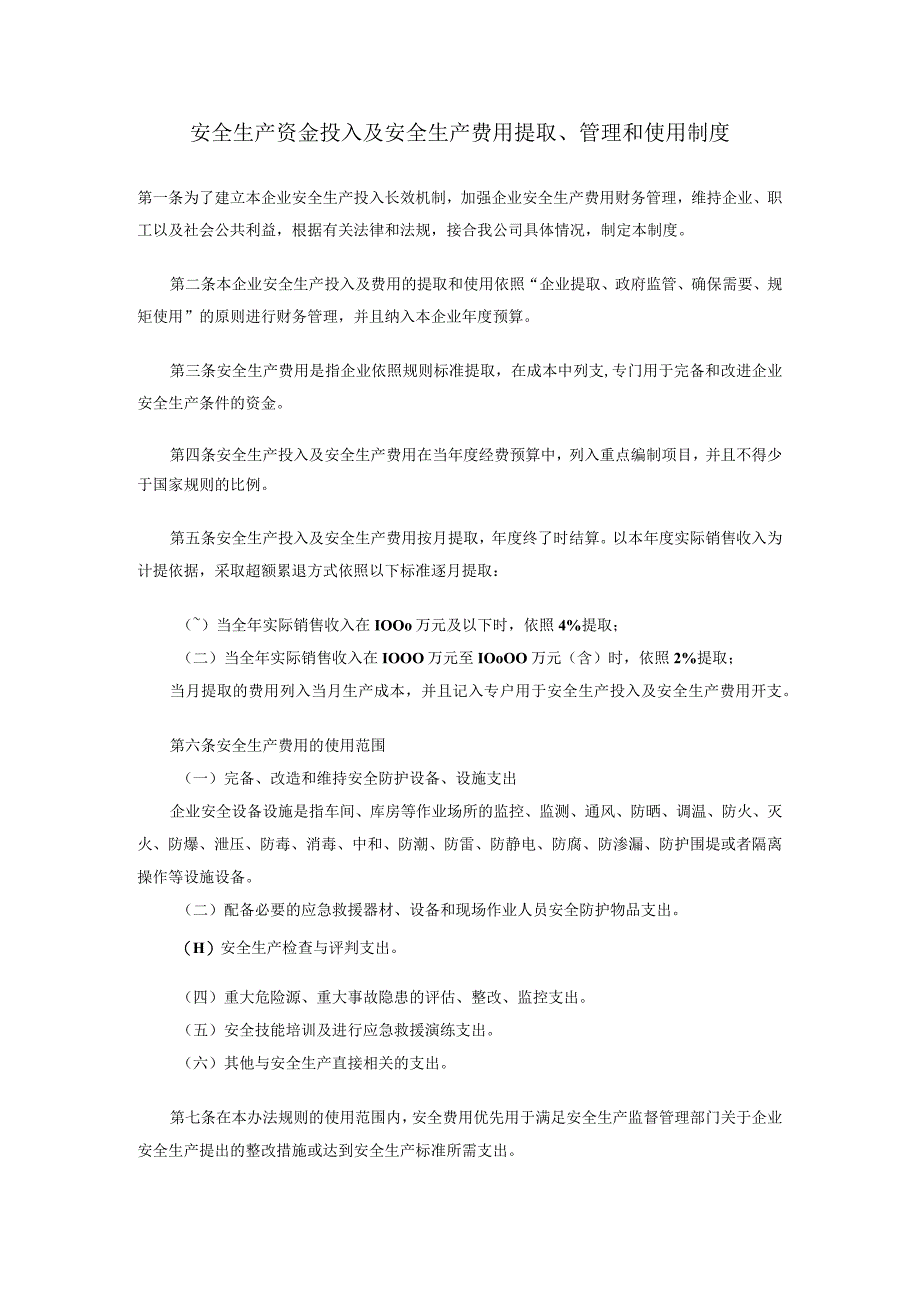 安全生产资金投入及安全生产费用提取、管理和使用制度

第一条为了建立本企业安全生产投入长效机制，加强企业安全生产费用财务管理，维持企业、职工以及社会公共利益，根据有关法律和法规，接合我公司具体情况，制定本制度。

第二条本企业安全生产投入及费用的提取和使用依照“企业提取、政府监管、确保需要、规矩使用”的原则进行财务管理，并且纳入本企业年度预算。

第三条安全生产费用是指企业依照规则标准提取，在成本中列支，专门用于完备和改进企业安全生产条件的资金。

第四条安全生产投入及安全生产费用在当年度经费预算中，列入重点编制项目，并且不得少于国家规则的比例。

第五条安全生产投入及安全生产费用按月提取，年度终了时结算。以本年度实际销售收入为计提依据，采取超额累退方式依照以下标准逐月提取：

（`）当全年实际销售收入在IOOo万元及以下时，依照4%提取；

（二）当全年实际销售收入在IOOO万元至IOoOO万元（含）时，依照2%提取；

当月提取的费用列入当月生产成本，并且记入专户用于安全生产投入及安全生产费用开支。

第六条安全生产费用的使用范围

（一）完备、改造和维持安全防护设备、设施支出

企业安全设备设施是指车间、库房等作业场所的监控、监测、通风、防晒、调温、防火、灭火、防爆、泄压、防毒、消毒、中和、防潮、防雷、防静电、防腐、防渗漏、防护围堤或者隔离操作等设施设备。

（二）配备必要的应急救援器材、设备和现场作业人员安全防护物品支出。

（H）安全生产检查与评判支出。

（四）重大危险源、重大事故隐患的评估、整改、监控支出。

（五）安全技能培训及进行应急救援演练支出。

（六）其他与安全生产直接相关的支出。

第七条在本办法规则的使用范围内，安全费用优先用于满足安全生产监督管理部门关于企业安全生产提出的整改措施或达到安全生产标准所需支出。